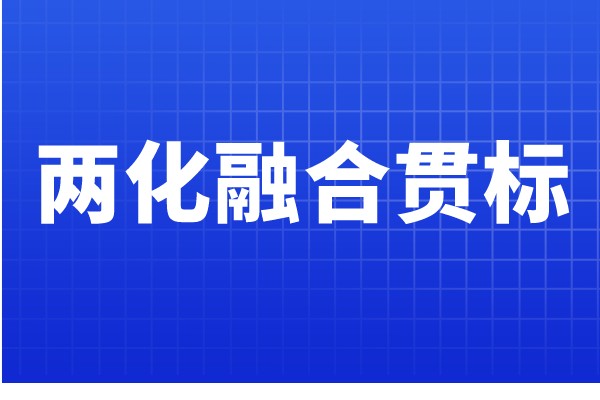 两化融合贯标